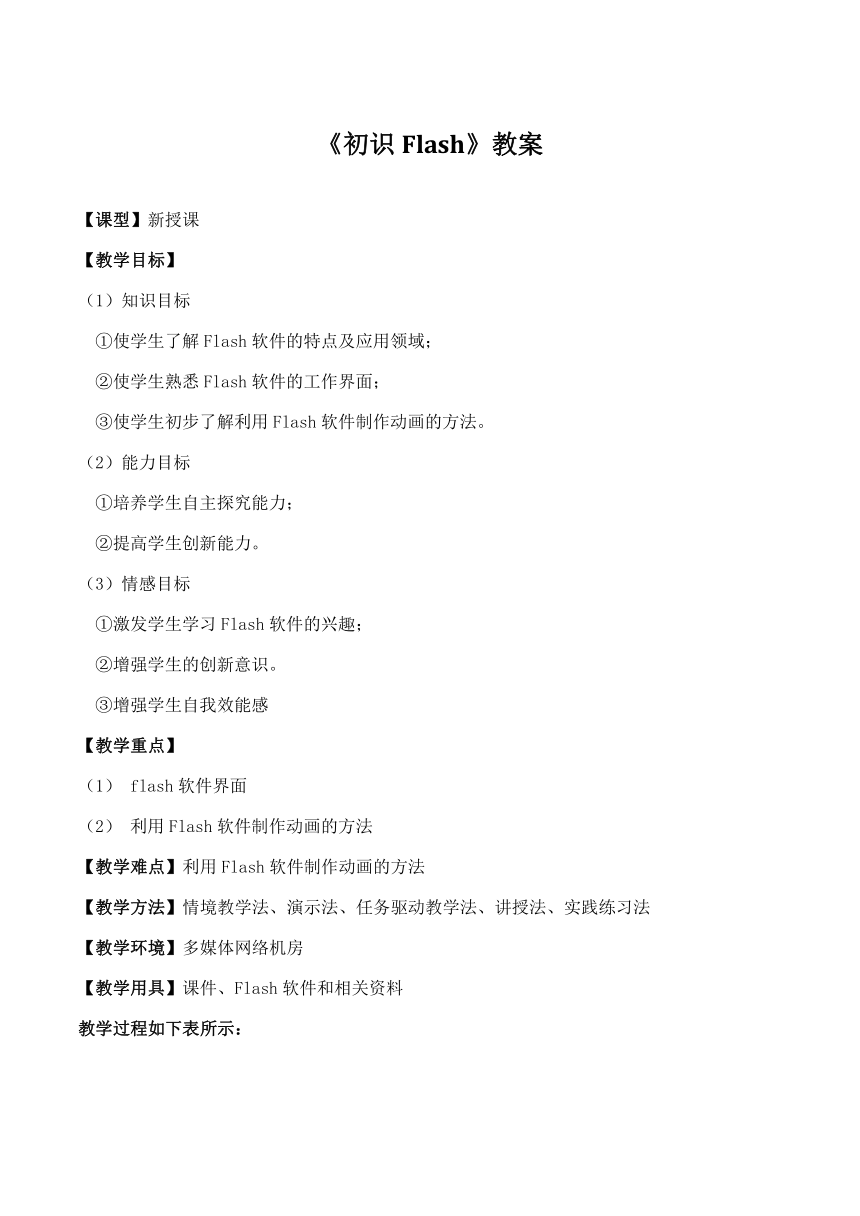 《初识 Flash》教案

【课型】新授课

【教学目标】

（1）知识目标

①使学生了解 Flash 软件的特点及应用领域；

②使学生熟悉 Flash 软件的工作界面；

③使学生初步了解利用 Flash 软件制作动画的方法。

（2）能力目标

①培养学生自主探究能力；

②提高学生创新能力。

（3）情感目标

①激发学生学习 Flash 软件的兴趣；

②增强学生的创新意识。

③增强学生自我效能感

【教学重点】

（1） flash 软件界面

（2） 利用 Flash 软件制作动画的方法

【教学难点】利用 Flash 软件制作动画的方法

【教学方法】情境教学法、演示法、任务驱动教学法、讲授法、实践练习法

【教学环境】多媒体网络机房

【教学用具】课件、Flash 软件和相关资料

教学过程如下表所示：